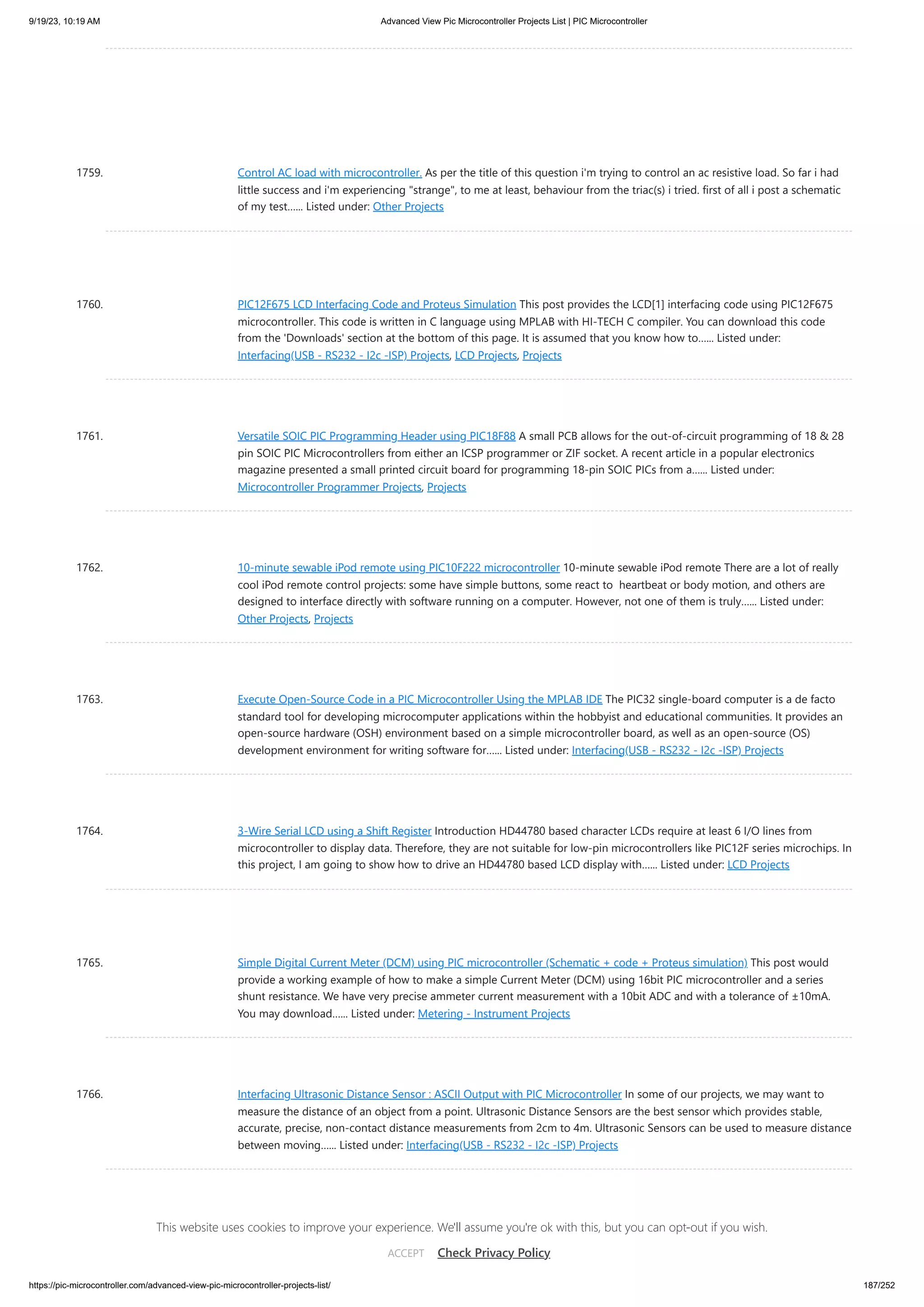 9/19/23, 10:19 AM

Advanced View Pic Microcontroller Projects List | PIC Microcontroller

1759. Control AC load with microcontroller. As per the title of this question i'm trying to control an ac resistive load. So far i had little success and i'm experiencing "strange", to me at least, behaviour from the triac(s) i tried. first of all i post a schematic of my test…... Listed under: Other Projects

1760. PIC12F675 LCD Interfacing Code and Proteus Simulation This post provides the LCD[1] interfacing code using PIC12F675 microcontroller. This code is written in C language using MPLAB with HI-TECH C compiler. You can download this code from the 'Downloads' section at the bottom of this page. It is assumed that you know how to…... Listed under: Interfacing(USB - RS232 - I2c -ISP) Projects, LCD Projects, Projects

1761. Versatile SOIC PIC Programming Header using PIC18F88 A small PCB allows for the out-of-circuit programming of 18 & 28 pin SOIC PIC Microcontrollers from either an ICSP programmer or ZIF socket. A recent article in a popular electronics magazine presented a small printed circuit board for programming 18-pin SOIC PICs from a…... Listed under: Microcontroller Programmer Projects, Projects

1762. 10-minute sewable iPod remote using PIC10F222 microcontroller 10-minute sewable iPod remote There are a lot of really cool iPod remote control projects: some have simple buttons, some react to heartbeat or body motion, and others are designed to interface directly with software running on a computer. However, not one of them is truly…... Listed under: Other Projects, Projects

1763. Execute Open-Source Code in a PIC Microcontroller Using the MPLAB IDE The PIC32 single-board computer is a de facto standard tool for developing microcomputer applications within the hobbyist and educational communities. It provides an open-source hardware (OSH) environment based on a simple microcontroller board, as well as an open-source (OS) development environment for writing software for…... Listed under: Interfacing(USB - RS232 - I2c -ISP) Projects

1764. 3-Wire Serial LCD using a Shift Register Introduction HD44780 based character LCDs require at least 6 I/O lines from microcontroller to display data. Therefore, they are not suitable for low-pin microcontrollers like PIC12F series microchips. In this project, I am going to show how to drive an HD44780 based LCD display with…... Listed under: LCD Projects

1765. Simple Digital Current Meter (DCM) using PIC microcontroller (Schematic + code + Proteus simulation) This post would provide a working example of how to make a simple Current Meter (DCM) using 16bit PIC microcontroller and a series shunt resistance. We have very precise ammeter current measurement with a 10bit ADC and with a tolerance of ±10mA. You may download…... Listed under: Metering - Instrument Projects

1766. Interfacing Ultrasonic Distance Sensor : ASCII Output with PIC Microcontroller In some of our projects, we may want to measure the distance of an object from a point. Ultrasonic Distance Sensors are the best sensor which provides stable, accurate, precise, non-contact distance measurements from 2cm to 4m. Ultrasonic Sensors can be used to measure distance between moving…... Listed under: Interfacing(USB - RS232 - I2c -ISP) Projects

This website uses cookies to improve your experience. We'll assume you're ok with this, but you can opt-out if you wish.

ACCEPT Check Privacy Policy

https://pic-microcontroller.com/advanced-view-pic-microcontroller-projects-list/ 187/252